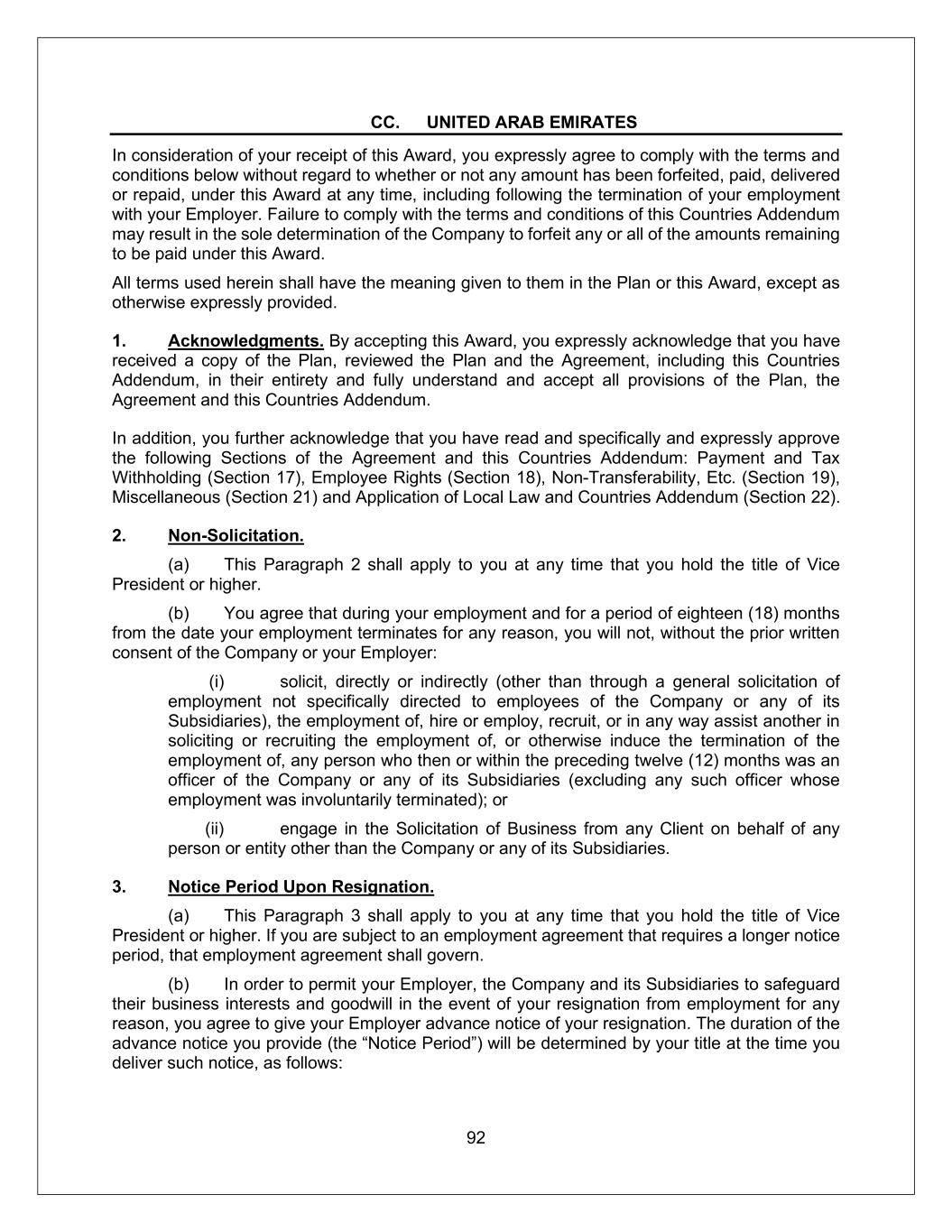 CC. UNITED ARAB EMIRATES

In consideration of your receipt of this Award, you expressly agree to comply with the terms and conditions below without regard to whether or not any amount has been forfeited, paid, delivered or repaid, under this Award at any time, including following the termination of your employment with your Employer. Failure to comply with the terms and conditions of this Countries Addendum may result in the sole determination of the Company to forfeit any or all of the amounts remaining to be paid under this Award.

All terms used herein shall have the meaning given to them in the Plan or this Award, except as otherwise expressly provided.

1. Acknowledgments. By accepting this Award, you expressly acknowledge that you have received a copy of the Plan, reviewed the Plan and the Agreement, including this Countries Addendum, in their entirety and fully understand and accept all provisions of the Plan, the Agreement and this Countries Addendum.

In addition, you further acknowledge that you have read and specifically and expressly approve the following Sections of the Agreement and this Countries Addendum: Payment and Tax Withholding (Section 17), Employee Rights (Section 18), Non-Transferability, Etc. (Section 19), Miscellaneous (Section 21) and Application of Local Law and Countries Addendum (Section 22).

2. Non-Solicitation.

(a) This Paragraph 2 shall apply to you at any time that you hold the title of Vice President or higher.

(b) You agree that during your employment and for a period of eighteen (18) months from the date your employment terminates for any reason, you will not, without the prior written consent of the Company or your Employer:

(i) solicit, directly or indirectly (other than through a general solicitation of employment not specifically directed to employees of the Company or any of its Subsidiaries), the employment of, hire or employ, recruit, or in any way assist another in soliciting or recruiting the employment of, or otherwise induce the termination of the employment of, any person who then or within the preceding twelve (12) months was an officer of the Company or any of its Subsidiaries (excluding any such officer whose employment was involuntarily terminated); or

(ii) engage in the Solicitation of Business from any Client on behalf of any person or entity other than the Company or any of its Subsidiaries.

3. Notice Period Upon Resignation.

(a) This Paragraph 3 shall apply to you at any time that you hold the title of Vice President or higher. If you are subject to an employment agreement that requires a longer notice period, that employment agreement shall govern.

(b) In order to permit your Employer, the Company and its Subsidiaries to safeguard their business interests and goodwill in the event of your resignation from employment for any reason, you agree to give your Employer advance notice of your resignation. The duration of the advance notice you provide (the “Notice Period”) will be determined by your title at the time you deliver such notice, as follows:

92